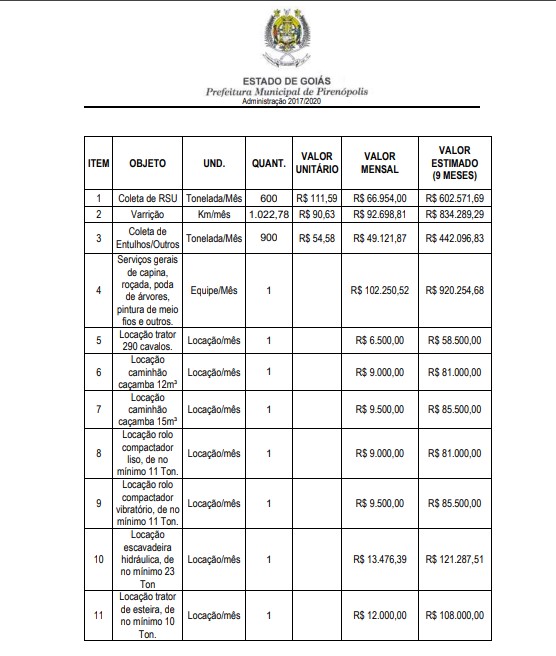 ESTADO DE GOIÁS
Prefeitura Municipal de Pirenópolis
Administração 2017/2020

| ITEM | OBJETO | UND. | QUANT. | VALOR UNITÁRIO | VALOR MENSAL | VALOR ESTIMADO (9 MESES) |
|---|---|---|---|---|---|---|
| 1 | Coleta de RSU | Tonelada/Mês | 600 | R$ 111,59 | R$ 66.954,00 | R$ 602.571,69 |
| 2 | Varrição | Km/mês | 1.022,78 | R$ 90,63 | R$ 92.698,81 | R$ 834.289,29 |
| 3 | Coleta de Entulhos/Outros | Tonelada/Mês | 900 | R$ 54,58 | R$ 49.121,87 | R$ 442.096,83 |
| 4 | Serviços gerais de capina, roçada, poda de árvores, pintura de meio fios e outros. | Equipe/Mês | 1 | | R$ 102.250,52 | R$ 920.254,68 |
| 5 | Locação trator 290 cavalos. | Locação/mês | 1 | | R$ 6.500,00 | R$ 58.500,00 |
| 6 | Locação caminhão caçamba 12m³ | Locação/mês | 1 | | R$ 9.000,00 | R$ 81.000,00 |
| 7 | Locação caminhão caçamba 15m³ | Locação/mês | 1 | | R$ 9.500,00 | R$ 85.500,00 |
| 8 | Locação rolo compactador liso, de no mínimo 11 Ton. | Locação/mês | 1 | | R$ 9.000,00 | R$ 81.000,00 |
| 9 | Locação rolo compactador vibratório, de no mínimo 11 Ton. | Locação/mês | 1 | | R$ 9.500,00 | R$ 85.500,00 |
| 10 | Locação escavadeira hidráulica, de no mínimo 23 Ton | Locação/mês | 1 | | R$ 13.476,39 | R$ 121.287,51 |
| 11 | Locação trator de esteira, de no mínimo 10 Ton. | Locação/mês | 1 | | R$ 12.000,00 | R$ 108.000,00 |